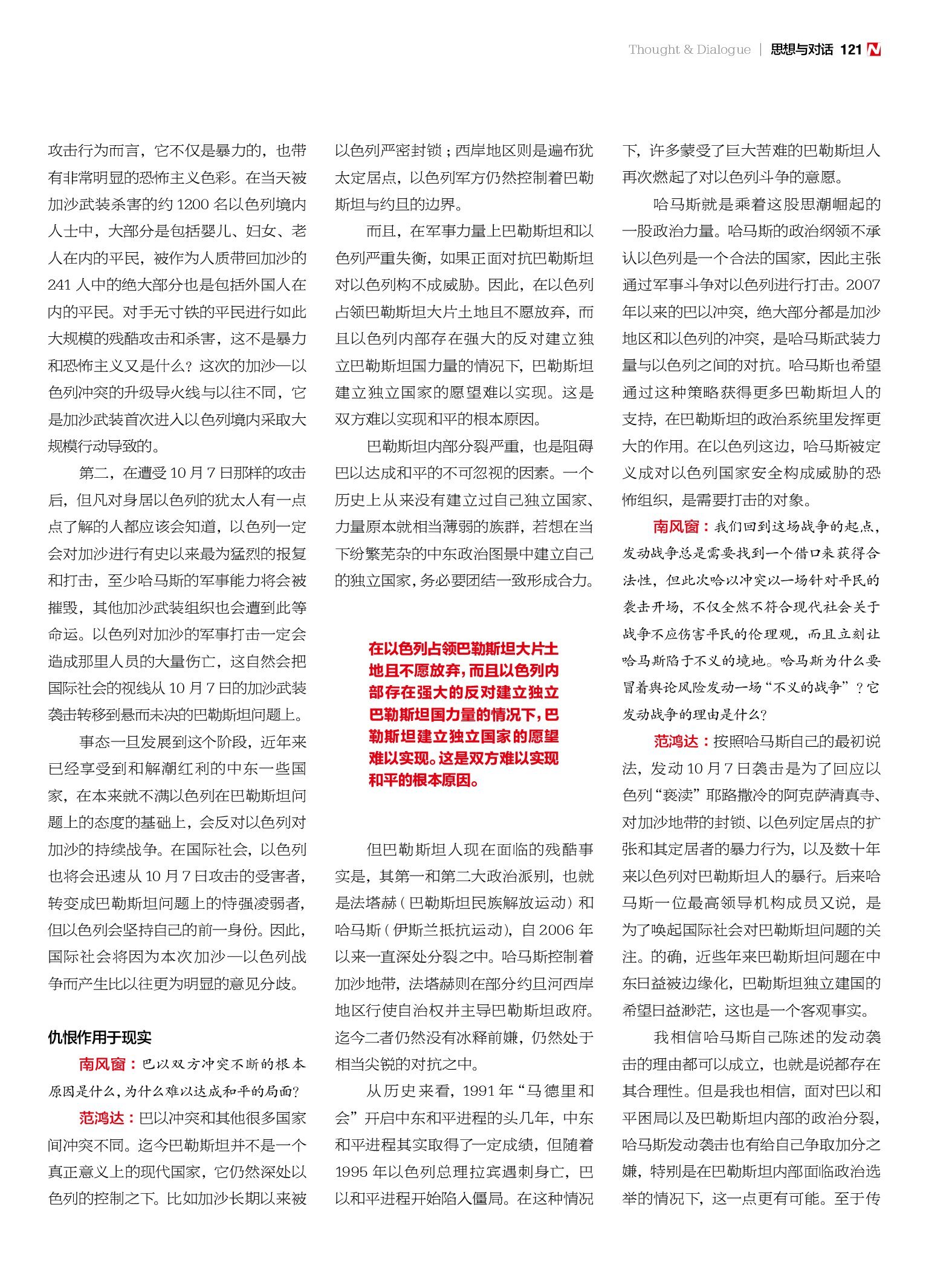 Thought & Dialogue | 思想与对话 121

攻击行为而言，它不仅是暴力的，也带有非常明显的恐怖主义色彩。在当天被加沙武装杀害的约 1200 名以色列境内人士中，大部分是包括婴儿、妇女、老人在内的平民，被作为人质带回加沙的 241 人中的绝大部分也是包括外国人在内的平民。对手无寸铁的平民进行如此大规模的残酷攻击和杀害，这不是暴力和恐怖主义又是什么？这次的加沙—以色列冲突的升级导火线与以往不同，它是加沙武装首次进入以色列境内采取大规模行动导致的。

第二，在遭受 10 月 7 日那样的攻击后，但凡对身居以色列的犹太人有一点点了解的人都应该会知道，以色列一定会对加沙进行有史以来最为猛烈的报复和打击，至少哈马斯的军事能力将会被摧毁，其他加沙武装组织也会遭到此等命运。以色列对加沙的军事打击一定会造成那里人员的大量伤亡，这自然会把国际社会的视线从 10 月 7 日的加沙武装袭击转移到悬而未决的巴勒斯坦问题上。

事态一旦发展到这个阶段，近年来已经享受到和解潮红利的中东一些国家，在本来就不满以色列在巴勒斯坦问题上的态度的基础上，会反对以色列对加沙的持续战争。在国际社会，以色列也将会迅速从 10 月 7 日攻击的受害者，转变成巴勒斯坦问题上的恃强凌弱者，但以色列会坚持自己的前一身份。因此，国际社会将因为本次加沙—以色列战争而产生比以往更为明显的意见分歧。

仇恨作用于现实

南风窗：巴以双方冲突不断的根本原因是什么，为什么难以达成和平的局面？

范鸿达：巴以冲突和其他很多国家间冲突不同。迄今巴勒斯坦并不是一个真正意义上的现代国家，它仍然深处以色列的控制之下。比如加沙长期以来被以色列严密封锁；西岸地区则是遍布犹太定居点，以色列军方仍然控制着巴勒斯坦与约旦的边界。

而且，在军事力量上巴勒斯坦和以色列严重失衡，如果正面对抗巴勒斯坦对以色列构不成威胁。因此，在以色列占领巴勒斯坦大片土地且不愿放弃，而且以色列内部存在强大的反对建立独立巴勒斯坦国力量的情况下，巴勒斯坦建立独立国家的愿望难以实现。这是双方难以实现和平的根本原因。

巴勒斯坦内部分裂严重，也是阻碍巴以达成和平的不可忽视的因素。一个历史上从来没有建立过自己独立国家、力量原本就相当薄弱的族群，若想在当下纷繁芜杂的中东政治图景中建立自己的独立国家，务必要团结一致形成合力。

在以色列占领巴勒斯坦大片土地且不愿放弃，而且以色列内部存在强大的反对建立独立巴勒斯坦国力量的情况下，巴勒斯坦建立独立国家的愿望难以实现。这是双方难以实现和平的根本原因。

但巴勒斯坦人现在面临的残酷事实是，其第一和第二大政治派别，也就是法塔赫（巴勒斯坦民族解放运动）和哈马斯（伊斯兰抵抗运动），自 2006 年以来一直深处分裂之中。哈马斯控制着加沙地带，法塔赫则在部分约旦河西岸地区行使自治权并主导巴勒斯坦政府。迄今二者仍然没有冰释前嫌，仍然处于相当尖锐的对抗之中。

从历史来看，1991 年“马德里和会”开启中东和平进程的头几年，中东和平进程其实取得了一定成绩，但随着 1995 年以色列总理拉宾遇刺身亡，巴以和平进程开始陷入僵局。在这种情况下，许多蒙受了巨大苦难的巴勒斯坦人再次燃起了对以色列斗争的意愿。

哈马斯就是乘着这股思潮崛起的一股政治力量。哈马斯的政治纲领不承认以色列是一个合法的国家，因此主张通过军事斗争对以色列进行打击。2007 年以来的巴以冲突，绝大部分都是加沙地区和以色列的冲突，是哈马斯武装力量与以色列之间的对抗。哈马斯也希望通过这种策略获得更多巴勒斯坦人的支持，在巴勒斯坦的政治系统里发挥更大的作用。在以色列这边，哈马斯被定义成对以色列国家安全构成威胁的恐怖组织，是需要打击的对象。

南风窗：我们回到这场战争的起点，发动战争总是需要找到一个借口来获得合法性，但此次哈以冲突以一场针对平民的袭击开场，不仅全然不符合现代社会关于战争不应伤害平民的伦理观，而且立刻让哈马斯陷于不义的境地。哈马斯为什么要冒着舆论风险发动一场“不义的战争”？它发动战争的理由是什么？

范鸿达：按照哈马斯自己的最初说法，发动 10 月 7 日袭击是为了回应以色列“亵渎”耶路撒冷的阿克萨清真寺、对加沙地带的封锁、以色列定居点的扩张和其定居者的暴力行为，以及数十年来以色列对巴勒斯坦人的暴行。后来哈马斯一位最高领导机构成员又说，是为了唤起国际社会对巴勒斯坦问题的关注。的确，近些年来巴勒斯坦问题在中东日益被边缘化，巴勒斯坦独立建国的希望日益渺茫，这也是一个客观事实。

我相信哈马斯自己陈述的发动袭击的理由都可以成立，也就是说都存在其合理性。但是我也相信，面对巴以和平困局以及巴勒斯坦内部的政治分裂，哈马斯发动袭击也有给自己争取加分之嫌，特别是在巴勒斯坦内部面临政治选举的情况下，这一点更有可能。至于传